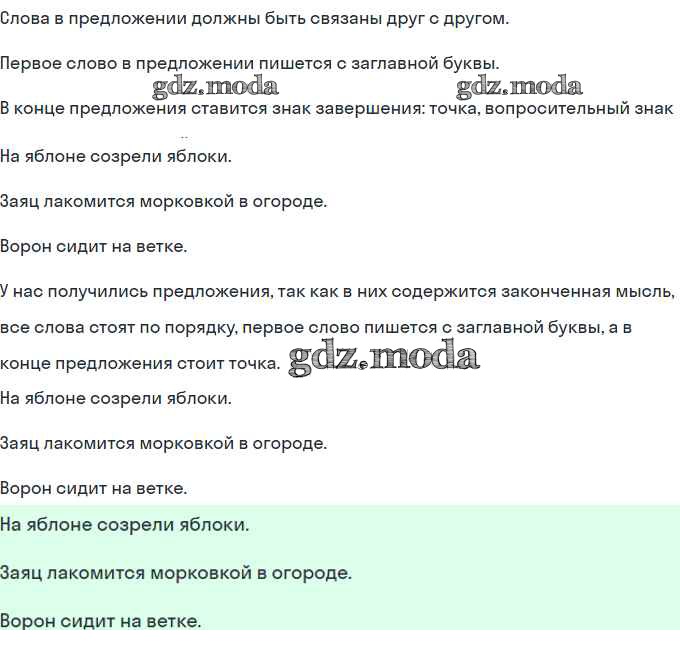 Слова в предложении должны быть связаны друг с другом.

Первое слово в предложении пишется с заглавной буквы.

gdz.moda gdz.moda

В конце предложения ставится знак завершения: точка, вопросительный знак

На яблоне созрели яблоки.

Заяц лакомится морковкой в огороде.

Ворон сидит на ветке.

У нас получились предложения, так как в них содержится законченная мысль, все слова стоят по порядку, первое слово пишется с заглавной буквы, а в конце предложения стоит точка. gdz.moda

На яблоне созрели яблоки.

Заяц лакомится морковкой в огороде.

Ворон сидит на ветке.

На яблоне созрели яблоки.

Заяц лакомится морковкой в огороде.

Ворон сидит на ветке.